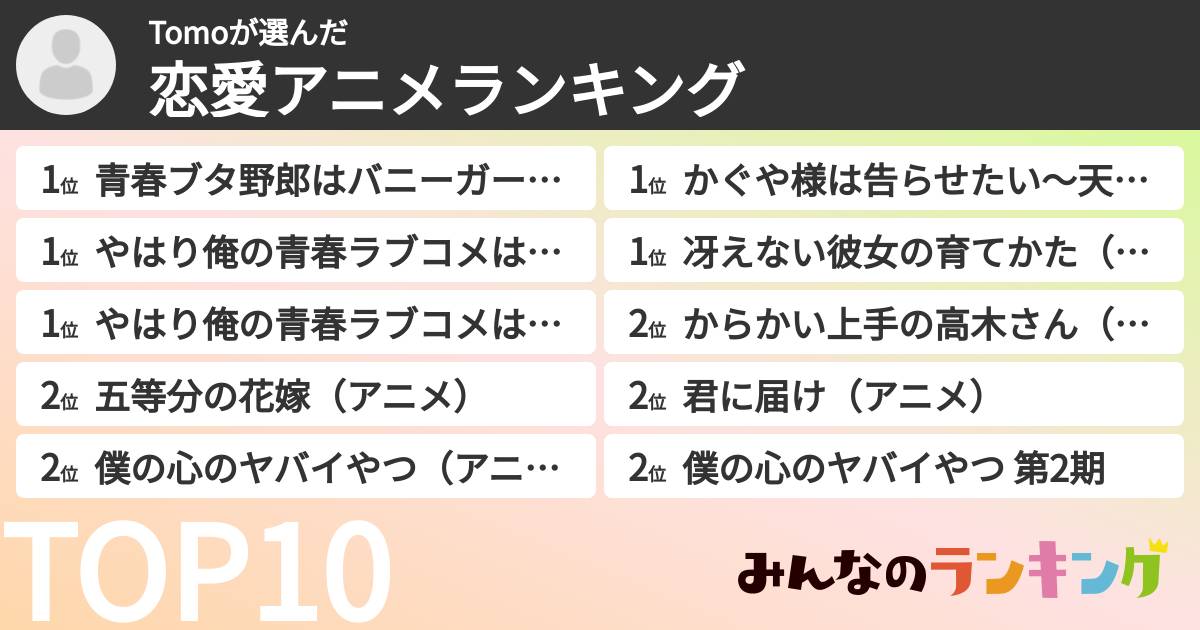 Tomoが選んだ
恋愛アニメランキング

1位 青春ブタ野郎はバニーガー…

1位 やはり俺の青春ラブコメは…

1位 やはり俺の青春ラブコメは…

2位 五等分の花嫁（アニメ）

2位 僕の心のヤバイやつ（アニ…

1位 かぐや様は告らせたい〜天…

1位 冴えない彼女の育てかた（…

2位 からかい上手の高木さん（…

2位 君に届け（アニメ）

2位 僕の心のヤバイやつ 第2期

TOP10

みんなのランキング